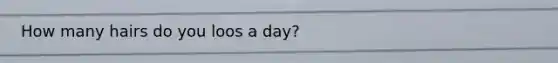 How many hairs do you loos a day?